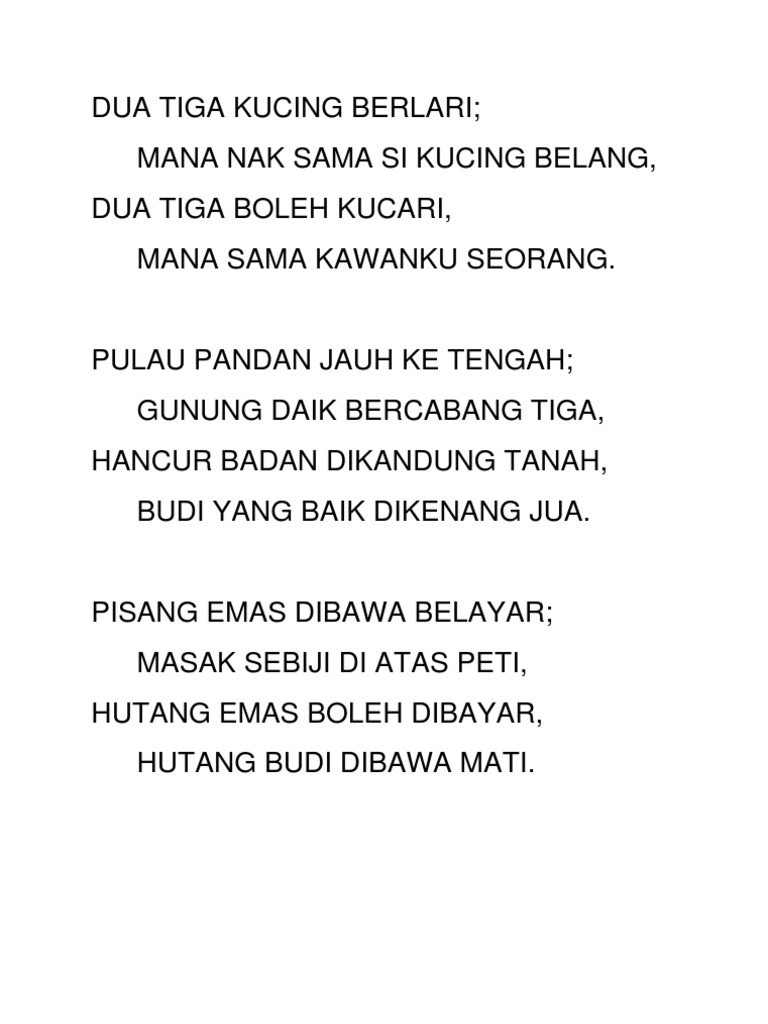 DUA TIGA KUCING BERLARI;
MANA NAK SAMA SI KUCING BELANG,
DUA TIGA BOLEH KUCARI,
MANA SAMA KAWANKU SEORANG.

PULAU PANDAN JAUH KE TENGAH;
GUNUNG DAIK BERCABANG TIGA,
HANCUR BADAN DIKANDUNG TANAH,
BUDI YANG BAIK DIKENANG JUA.

PISANG EMAS DIBAWA BELAYAR;
MASAK SEBIJI DI ATAS PETI,
HUTANG EMAS BOLEH DIBAYAR,
HUTANG BUDI DIBAWA MATI.